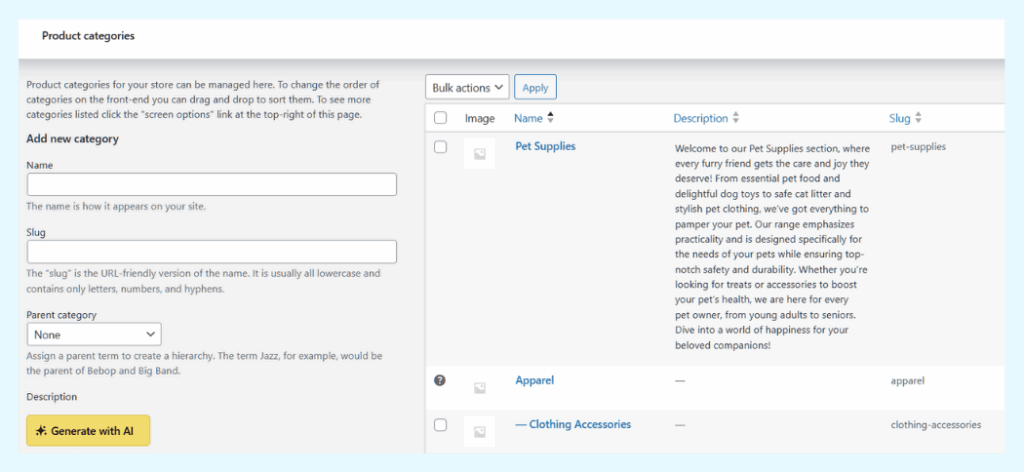 Product categories

Product categories for your store can be managed here. To change the order of categories on the front-end you can drag and drop to sort them. To see more categories listed click the "screen options" link at the top-right of this page.

Add new category

Name

The name is how it appears on your site.

Slug

The "slug" is the URL-friendly version of the name. It is usually all lowercase and contains only letters, numbers, and hyphens.

Parent category

None

Assign a parent term to create a hierarchy. The term Jazz, for example, would be the parent of Bebop and Big Band.

Description

Generate with AI

Bulk actions

Apply

| | Image | Name | Description | Slug |
|---|---|---|---|---|
| | | Pet Supplies | Welcome to our Pet Supplies section, where every furry friend gets the care and joy they deserve! From essential pet food and delightful dog toys to safe cat litter and stylish pet clothing, we've got everything to pamper your pet. Our range emphasizes practicality and is designed specifically for the needs of your pets while ensuring top-notch safety and durability. Whether you're looking for treats or accessories to boost your pet's health, we are here for every pet owner, from young adults to seniors. Dive into a world of happiness for your beloved companions! | pet-supplies |
| | | Apparel | — | apparel |
| | | — Clothing Accessories | — | clothing-accessories |